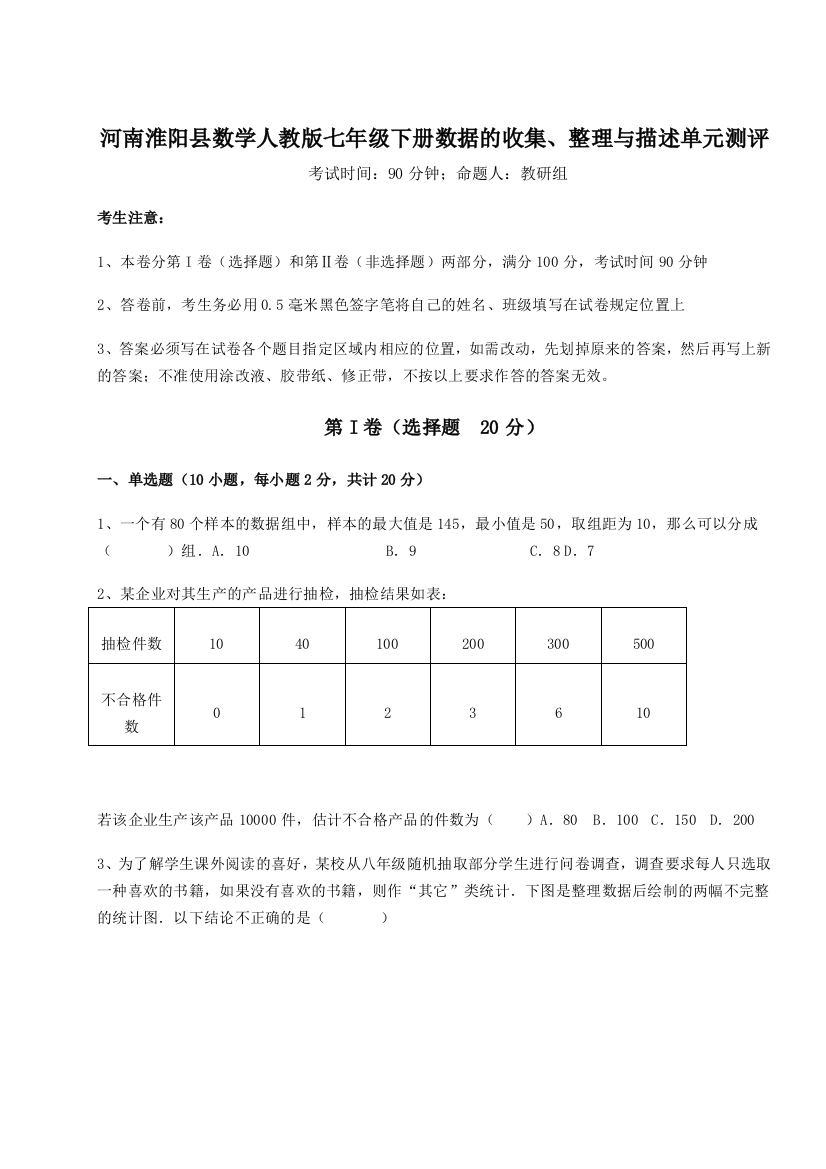 河南淮阳县数学人教版七年级下册数据的收集、整理与描述单元测评

考试时间：90 分钟；命题人：教研组

考生注意：

1、本卷分第Ⅰ卷（选择题）和第Ⅱ卷（非选择题）两部分，满分 100 分，考试时间 90 分钟

2、答卷前，考生务必用 0.5 毫米黑色签字笔将自己的姓名、班级填写在试卷规定位置上

3、答案必须写在试卷各个题目指定区域内相应的位置，如需改动，先划掉原来的答案，然后再写上新的答案；不准使用涂改液、胶带纸、修正带，不按以上要求作答的答案无效。

第Ⅰ卷（选择题 20 分）

一、单选题（10 小题，每小题 2 分，共计 20 分）

1、一个有 80 个样本的数据组中，样本的最大值是 145，最小值是 50，取组距为 10，那么可以分成（　　）组．A. 10　B. 9　C. 8 D. 7

2、某企业对其生产的产品进行抽检，抽检结果如表：

| 抽检件数 | 10 | 40 | 100 | 200 | 300 | 500 |
|---|---|---|---|---|---|---|
| 不合格件数 | 0 | 1 | 2 | 3 | 6 | 10 |

若该企业生产该产品 10000 件，估计不合格产品的件数为（　　）A. 80　B. 100　C. 150　D. 200

3、为了解学生课外阅读的喜好，某校从八年级随机抽取部分学生进行问卷调查，调查要求每人只选取一种喜欢的书籍，如果没有喜欢的书籍，则作“其它”类统计．下图是整理数据后绘制的两幅不完整的统计图．以下结论不正确的是（　　）